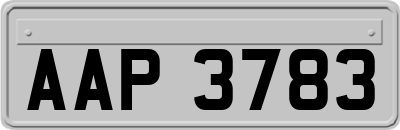 AAP 3783